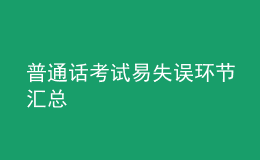 普通话考试易失误环节汇总